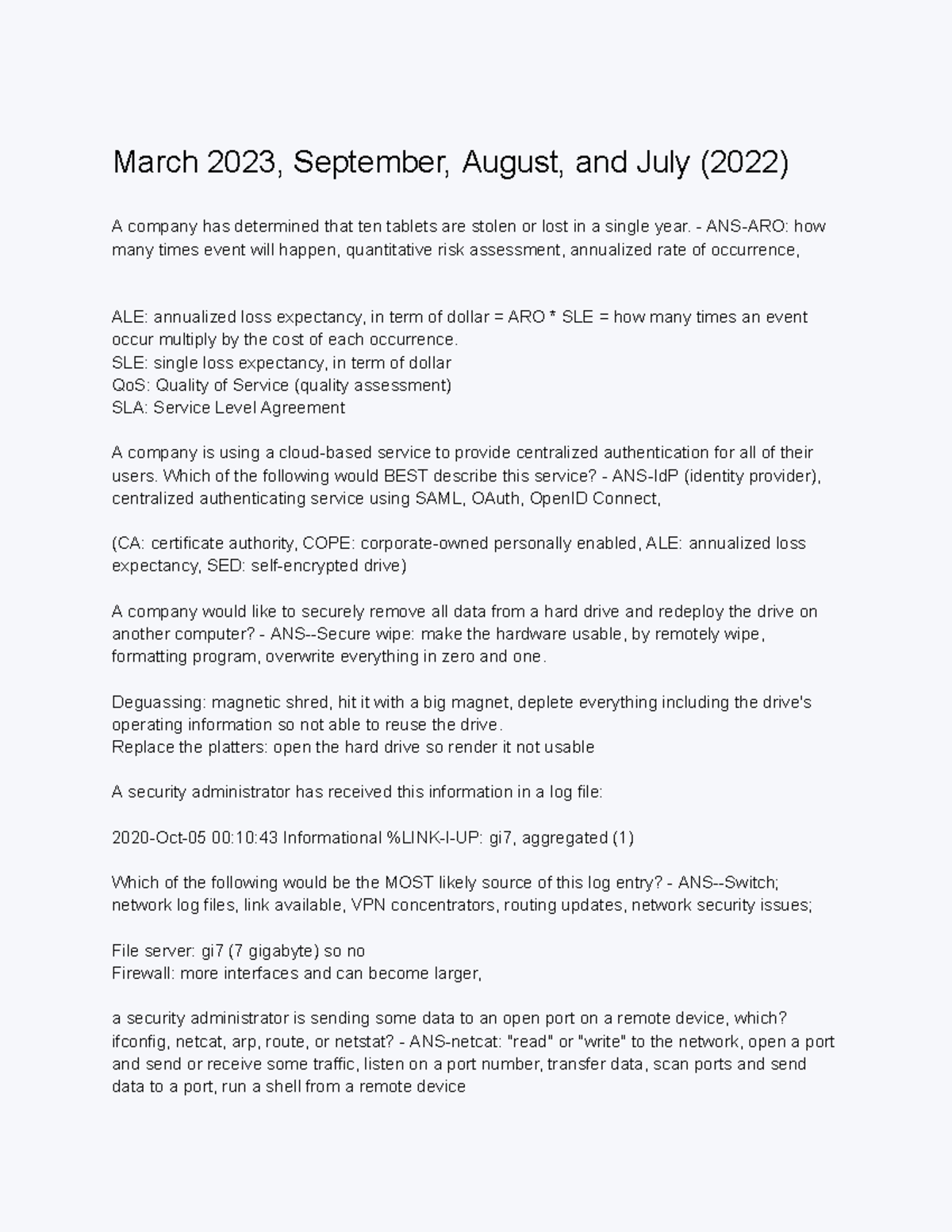 March 2023, September, August, and July (2022)

A company has determined that ten tablets are stolen or lost in a single year. - ANS-ARO: how many times event will happen, quantitative risk assessment, annualized rate of occurrence,

ALE: annualized loss expectancy, in term of dollar = ARO * SLE = how many times an event occur multiply by the cost of each occurrence.
SLE: single loss expectancy, in term of dollar
QoS: Quality of Service (quality assessment)
SLA: Service Level Agreement

A company is using a cloud-based service to provide centralized authentication for all of their users. Which of the following would BEST describe this service? - ANS-IdP (identity provider), centralized authenticating service using SAML, OAuth, OpenID Connect,

(CA: certificate authority, COPE: corporate-owned personally enabled, ALE: annualized loss expectancy, SED: self-encrypted drive)

A company would like to securely remove all data from a hard drive and redeploy the drive on another computer? - ANS--Secure wipe: make the hardware usable, by remotely wipe, formatting program, overwrite everything in zero and one.

Deguassing: magnetic shred, hit it with a big magnet, deplete everything including the drive's operating information so not able to reuse the drive.
Replace the platters: open the hard drive so render it not usable

A security administrator has received this information in a log file:

2020-Oct-05 00:10:43 Informational %LINK-I-UP: gi7, aggregated (1)

Which of the following would be the MOST likely source of this log entry? - ANS--Switch; network log files, link available, VPN concentrators, routing updates, network security issues;

File server: gi7 (7 gigabyte) so no
Firewall: more interfaces and can become larger,

a security administrator is sending some data to an open port on a remote device, which? ifconfig, netcat, arp, route, or netstat? - ANS-netcat: "read" or "write" to the network, open a port and send or receive some traffic, listen on a port number, transfer data, scan ports and send data to a port, run a shell from a remote device